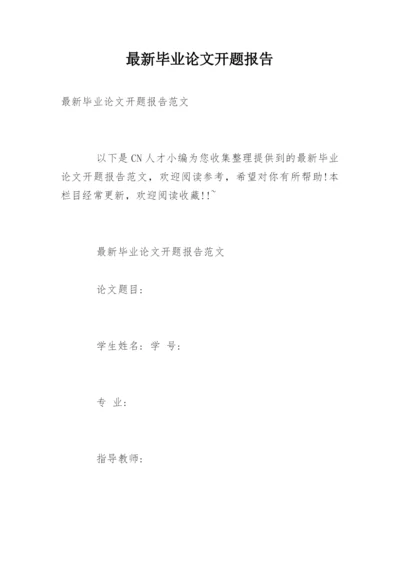 最新毕业论文开题报告

最新毕业论文开题报告范文

以下是CN人才小编为您收集整理提供到的最新毕业论文开题报告范文，欢迎阅读参考，希望对你有所帮助!本栏目经常更新，欢迎阅读收藏!!~

最新毕业论文开题报告范文

论文题目:

学生姓名: 学 号:

专 业:

指导教师: